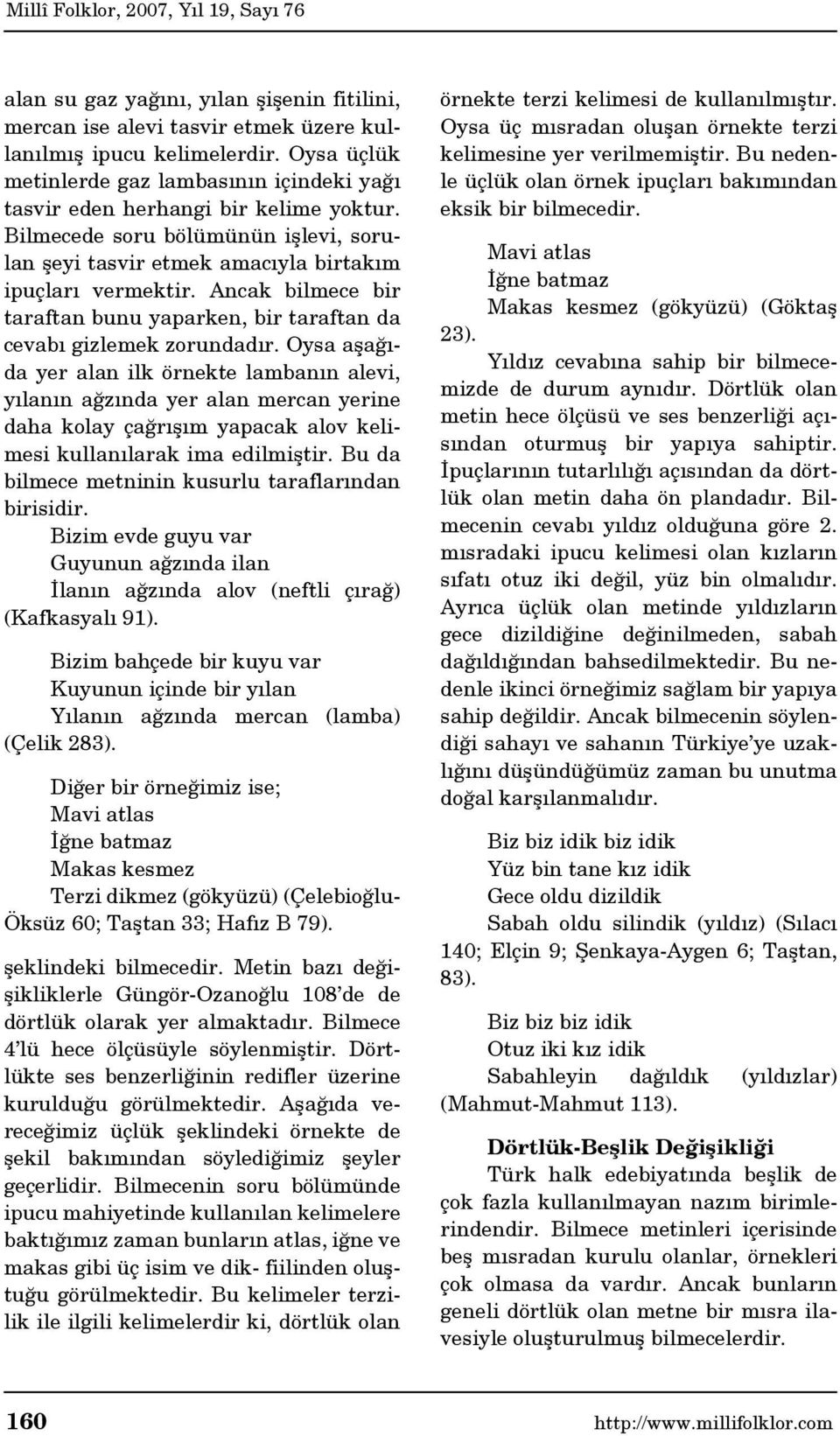 Millî Folklor, 2007, Yıl 19, Sayı 76

alan su gaz yağını, yılan şişenin fitilini, mercan ise alevi tasvir etmek üzere kullanılmış ipucu kelimelerdir. Oysa üçlük metinlerde gaz lambasının içindeki yağı tasvir eden herhangi bir kelime yoktur. Bilmecede soru bölümünün işlevi, sorulan şeyi tasvir etmek amacıyla birtakım ipuçları vermektir. Ancak bilmece bir taraftan bunu yaparken, bir taraftan da cevabı gizlemek zorundadır. Oysa aşağıda yer alan ilk örnekte lambanın alevi, yılanın ağzında yer alan mercan yerine daha kolay çağrışım yapacak alov kelimesi kullanılarak ima edilmiştir. Bu da bilmece metninin kusurlu taraflarından birisidir.

Bizim evde guyu var
Guyunun ağzında ilan
İlanın ağzında alov (neftli çırağ) (Kafkasyalı 91).

Bizim bahçede bir kuyu var
Kuyunun içinde bir yılan
Yılanın ağzında mercan (lamba) (Çelik 283).

Diğer bir örneğimiz ise;
Mavi atlas
İğne batmaz
Makas kesmez
Terzi dikmez (gökyüzü) (Çelebioğlu-Öksüz 60; Taştan 33; Hafız B 79).

şeklindeki bilmecedir. Metin bazı değişikliklerle Güngör-Ozanoğlu 108'de de dörtlük olarak yer almaktadır. Bilmece 4'lü hece ölçüsüyle söylenmiştir. Dörtlükte ses benzerliğinin redifler üzerine kurulduğu görülmektedir. Aşağıda vereceğimiz üçlük şeklindeki örnekte de şekil bakımından söylediğimiz şeyler geçerlidir. Bilmecenin soru bölümünde ipucu mahiyetinde kullanılan kelimelere baktığımız zaman bunların atlas, iğne ve makas gibi üç isim ve dik- fiilinden oluştuğu görülmektedir. Bu kelimeler terzilik ile ilgili kelimelerdir ki, dörtlük olan örnekte terzi kelimesi de kullanılmıştır. Oysa üç mısradan oluşan örnekte terzi kelimesine yer verilmemiştir. Bu nedenle üçlük olan örnek ipuçları bakımından eksik bir bilmecedir.

Mavi atlas
İğne batmaz
Makas kesmez (gökyüzü) (Göktaş 23).

Yıldız cevabına sahip bir bilmecemizde de durum aynıdır. Dörtlük olan metin hece ölçüsü ve ses benzerliği açısından oturmuş bir yapıya sahiptir. İpuçlarının tutarlılığı açısından da dörtlük olan metin daha ön plandadır. Bilmecenin cevabı yıldız olduğuna göre 2. mısradaki ipucu kelimesi olan kızların sıfatı otuz iki değil, yüz bin olmalıdır. Ayrıca üçlük olan metinde yıldızların gece dizildiğine değinilmeden, sabah dağıldığından bahsedilmektedir. Bu nedenle ikinci örneğimiz sağlam bir yapıya sahip değildir. Ancak bilmecenin söylendiği sahayı ve sahanın Türkiye'ye uzaklığını düşündüğümüz zaman bu unutma doğal karşılanmalıdır.

Biz biz idik biz idik
Yüz bin tane kız idik
Gece oldu dizildik
Sabah oldu silindik (yıldız) (Sılacı 140; Elçin 9; Şenkaya-Aygen 6; Taştan, 83).

Biz biz biz idik
Otuz iki kız idik
Sabahleyin dağıldık (yıldızlar) (Mahmut-Mahmut 113).

Dörtlük-Beşlik Değişikliği
Türk halk edebiyatında beşlik de çok fazla kullanılmayan nazım birimlerindendir. Bilmece metinleri içerisinde beş mısradan kurulu olanlar, örnekleri çok olmasa da vardır. Ancak bunların geneli dörtlük olan metne bir mısra ilavesiyle oluşturulmuş bilmecelerdir.

160
http://www.millifolklor.com